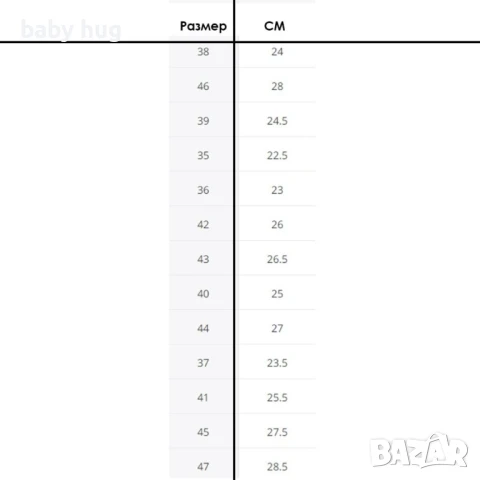 baby hug

| Размер | СМ |
|---|---|
| 38 | 24 |
| 46 | 28 |
| 39 | 24.5 |
| 35 | 22.5 |
| 36 | 23 |
| 42 | 26 |
| 43 | 26.5 |
| 40 | 25 |
| 44 | 27 |
| 37 | 23.5 |
| 41 | 25.5 |
| 45 | 27.5 |
| 47 | 28.5 |

BAZAR